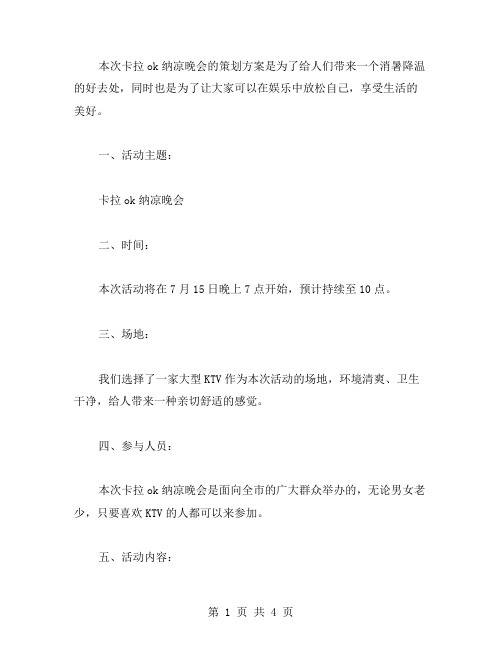 本次卡拉 ok 纳凉晚会的策划方案是为了给人们带来一个消暑降温的好去处，同时也是为了让大家可以在娱乐中放松自己，享受生活的美好。

一、活动主题：

卡拉 ok 纳凉晚会

二、时间：

本次活动将在 7 月 15 日晚上 7 点开始，预计持续至 10 点。

三、场地：

我们选择了一家大型 KTV 作为本次活动的场地，环境清爽、卫生干净，给人带来一种亲切舒适的感觉。

四、参与人员：

本次卡拉 ok 纳凉晚会是面向全市的广大群众举办的，无论男女老少，只要喜欢 KTV 的人都可以来参加。

五、活动内容：

第 1 页 共 4 页